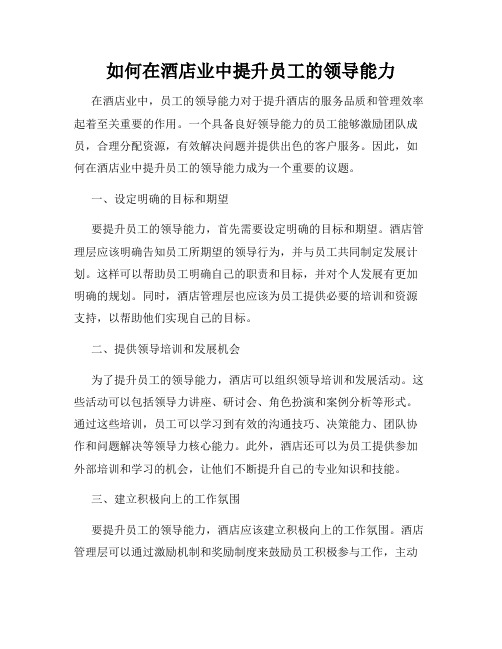 如何在酒店业中提升员工的领导能力

在酒店业中，员工的领导能力对于提升酒店的服务品质和管理效率起着至关重要的作用。一个具备良好领导能力的员工能够激励团队成员，合理分配资源，有效解决问题并提供出色的客户服务。因此，如何在酒店业中提升员工的领导能力成为一个重要的议题。

一、设定明确的目标和期望

要提升员工的领导能力，首先需要设定明确的目标和期望。酒店管理层应该明确告知员工所期望的领导行为，并与员工共同制定发展计划。这样可以帮助员工明确自己的职责和目标，并对个人发展有更加明确的规划。同时，酒店管理层也应该为员工提供必要的培训和资源支持，以帮助他们实现自己的目标。

二、提供领导培训和发展机会

为了提升员工的领导能力，酒店可以组织领导培训和发展活动。这些活动可以包括领导力讲座、研讨会、角色扮演和案例分析等形式。通过这些培训，员工可以学习到有效的沟通技巧、决策能力、团队协作和问题解决等领导力核心能力。此外，酒店还可以为员工提供参加外部培训和学习的机会，让他们不断提升自己的专业知识和技能。

三、建立积极向上的工作氛围

要提升员工的领导能力，酒店应该建立积极向上的工作氛围。酒店管理层可以通过激励机制和奖励制度来鼓励员工积极参与工作，主动